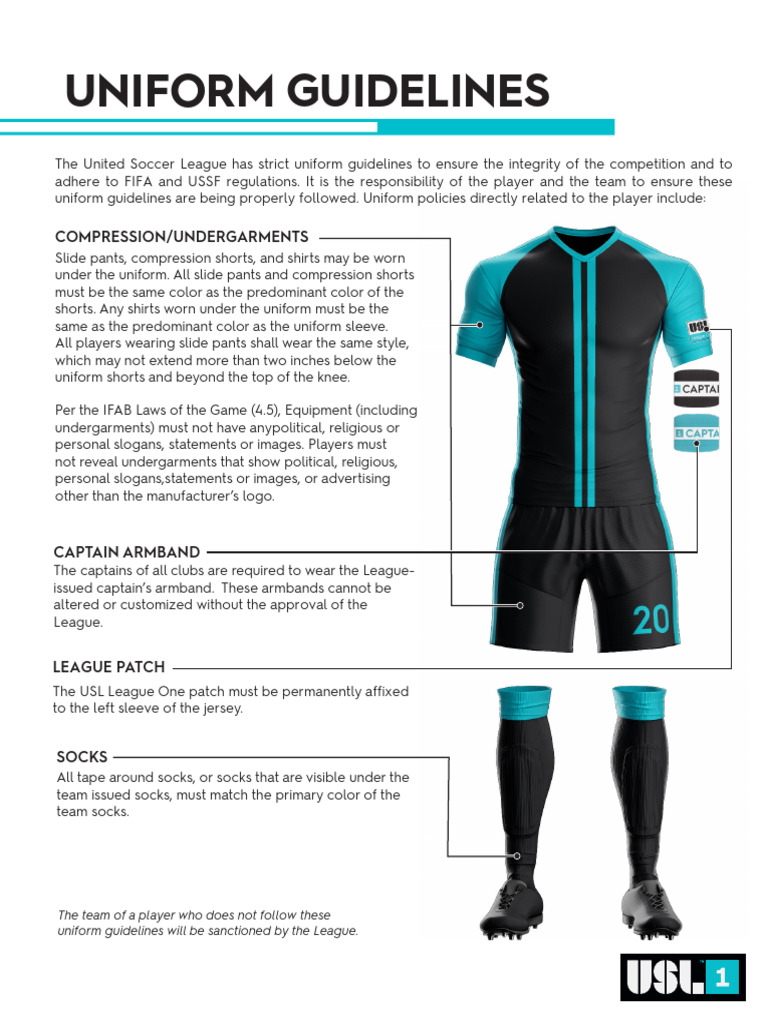 UNIFORM GUIDELINES

The United Soccer League has strict uniform guidelines to ensure the integrity of the competition and to adhere to FIFA and USSF regulations. It is the responsibility of the player and the team to ensure these uniform guidelines are being properly followed. Uniform policies directly related to the player include:

COMPRESSION/UNDERGARMENTS

Slide pants, compression shorts, and shirts may be worn under the uniform. All slide pants and compression shorts must be the same color as the predominant color of the shorts. Any shirts worn under the uniform must be the same as the predominant color as the uniform sleeve. All players wearing slide pants shall wear the same style, which may not extend more than two inches below the uniform shorts and beyond the top of the knee.

Per the IFAB Laws of the Game (4.5), Equipment (including undergarments) must not have anypolitical, religious or personal slogans, statements or images. Players must not reveal undergarments that show political, religious, personal slogans,statements or images, or advertising other than the manufacturer's logo.

CAPTAIN ARMBAND

The captains of all clubs are required to wear the League-issued captain's armband. These armbands cannot be altered or customized without the approval of the League.

LEAGUE PATCH

The USL League One patch must be permanently affixed to the left sleeve of the jersey.

SOCKS

All tape around socks, or socks that are visible under the team issued socks, must match the primary color of the team socks.

The team of a player who does not follow these uniform guidelines will be sanctioned by the League.

USL

CAPTAI

CAPTA

20

USL 1